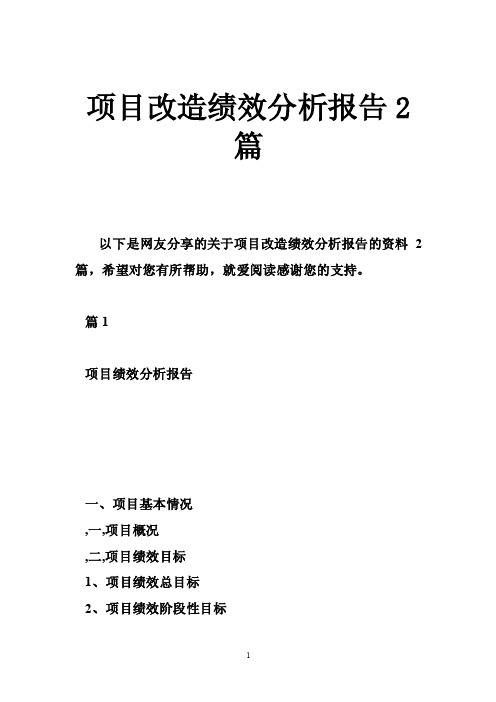 项目改造绩效分析报告 2 篇

以下是网友分享的关于项目改造绩效分析报告的资料 2 篇，希望对您有所帮助，就爱阅读感谢您的支持。

篇 1

项目绩效分析报告

一、项目基本情况

,一,项目概况

,二,项目绩效目标

1、项目绩效总目标

2、项目绩效阶段性目标

1